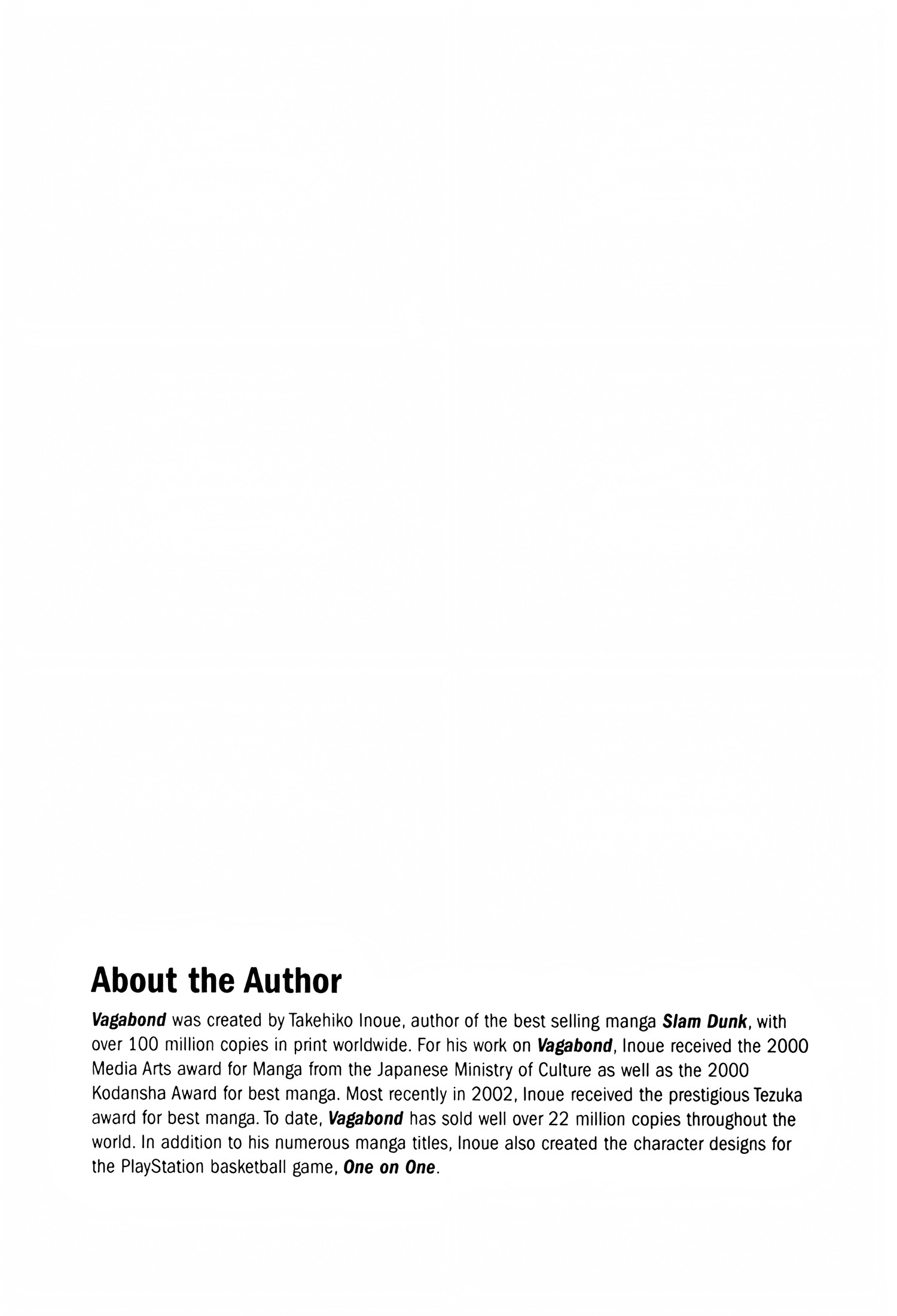 About the Author

Vagabond was created by Takehiko Inoue, author of the best selling manga Slam Dunk, with over 100 million copies in print worldwide. For his work on Vagabond, Inoue received the 2000 Media Arts award for Manga from the Japanese Ministry of Culture as well as the 2000 Kodansha Award for best manga. Most recently in 2002, Inoue received the prestigious Tezuka award for best manga. To date, Vagabond has sold well over 22 million copies throughout the world. In addition to his numerous manga titles, Inoue also created the character designs for the PlayStation basketball game, One on One.